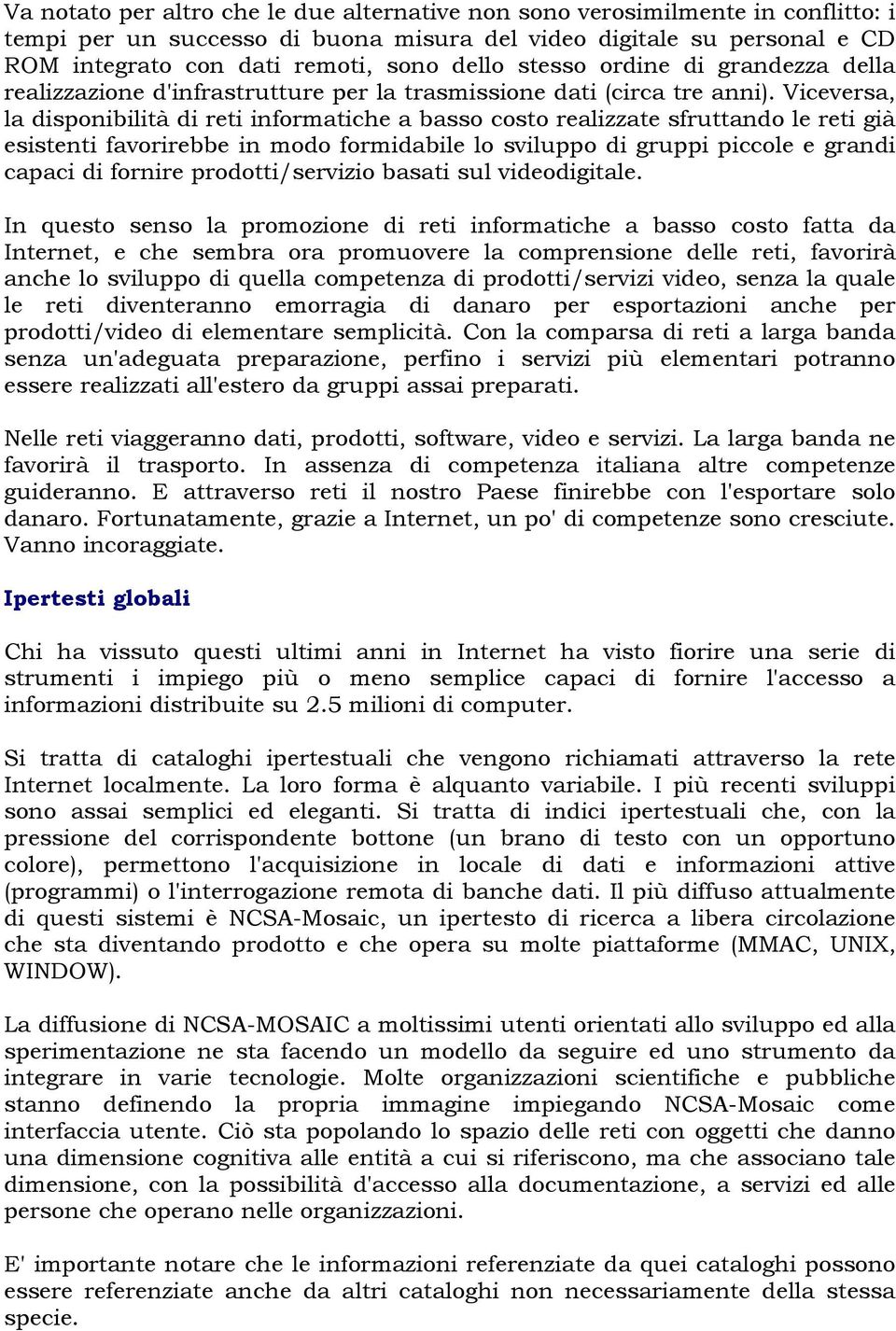 Va notato per altro che le due alternative non sono verosimilmente in conflitto: i tempi per un successo di buona misura del video digitale su personal e CD ROM integrato con dati remoti, sono dello stesso ordine di grandezza della realizzazione d'infrastrutture per la trasmissione dati (circa tre anni). Viceversa, la disponibilità di reti informatiche a basso costo realizzate sfruttando le reti già esistenti favorirebbe in modo formidabile lo sviluppo di gruppi piccole e grandi capaci di fornire prodotti/servizio basati sul videodigitale.

In questo senso la promozione di reti informatiche a basso costo fatta da Internet, e che sembra ora promuovere la comprensione delle reti, favorirà anche lo sviluppo di quella competenza di prodotti/servizi video, senza la quale le reti diventeranno emorragia di danaro per esportazioni anche per prodotti/video di elementare semplicità. Con la comparsa di reti a larga banda senza un'adeguata preparazione, perfino i servizi più elementari potranno essere realizzati all'estero da gruppi assai preparati.

Nelle reti viaggeranno dati, prodotti, software, video e servizi. La larga banda ne favorirà il trasporto. In assenza di competenza italiana altre competenze guideranno. E attraverso reti il nostro Paese finirebbe con l'esportare solo danaro. Fortunatamente, grazie a Internet, un po' di competenze sono cresciute. Vanno incoraggiate.

Ipertesti globali

Chi ha vissuto questi ultimi anni in Internet ha visto fiorire una serie di strumenti i impiego più o meno semplice capaci di fornire l'accesso a informazioni distribuite su 2.5 milioni di computer.

Si tratta di cataloghi ipertestuali che vengono richiamati attraverso la rete Internet localmente. La loro forma è alquanto variabile. I più recenti sviluppi sono assai semplici ed eleganti. Si tratta di indici ipertestuali che, con la pressione del corrispondente bottone (un brano di testo con un opportuno colore), permettono l'acquisizione in locale di dati e informazioni attive (programmi) o l'interrogazione remota di banche dati. Il più diffuso attualmente di questi sistemi è NCSA-Mosaic, un ipertesto di ricerca a libera circolazione che sta diventando prodotto e che opera su molte piattaforme (MMAC, UNIX, WINDOW).

La diffusione di NCSA-MOSAIC a moltissimi utenti orientati allo sviluppo ed alla sperimentazione ne sta facendo un modello da seguire ed uno strumento da integrare in varie tecnologie. Molte organizzazioni scientifiche e pubbliche stanno definendo la propria immagine impiegando NCSA-Mosaic come interfaccia utente. Ciò sta popolando lo spazio delle reti con oggetti che danno una dimensione cognitiva alle entità a cui si riferiscono, ma che associano tale dimensione, con la possibilità d'accesso alla documentazione, a servizi ed alle persone che operano nelle organizzazioni.

E' importante notare che le informazioni referenziate da quei cataloghi possono essere referenziate anche da altri cataloghi non necessariamente della stessa specie.